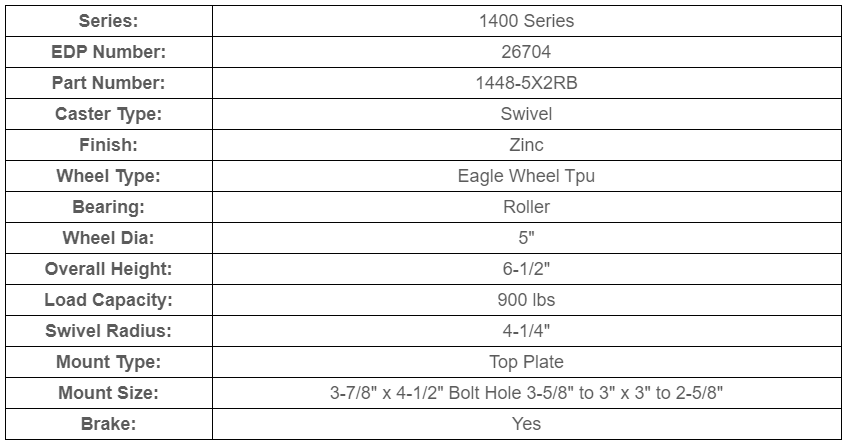 | Series: | 1400 Series |
|---|---|
| EDP Number: | 26704 |
| Part Number: | 1448-5X2RB |
| Caster Type: | Swivel |
| Finish: | Zinc |
| Wheel Type: | Eagle Wheel Tpu |
| Bearing: | Roller |
| Wheel Dia: | 5" |
| Overall Height: | 6-1/2" |
| Load Capacity: | 900 lbs |
| Swivel Radius: | 4-1/4" |
| Mount Type: | Top Plate |
| Mount Size: | 3-7/8" x 4-1/2" Bolt Hole 3-5/8" to 3" x 3" to 2-5/8" |
| Brake: | Yes |